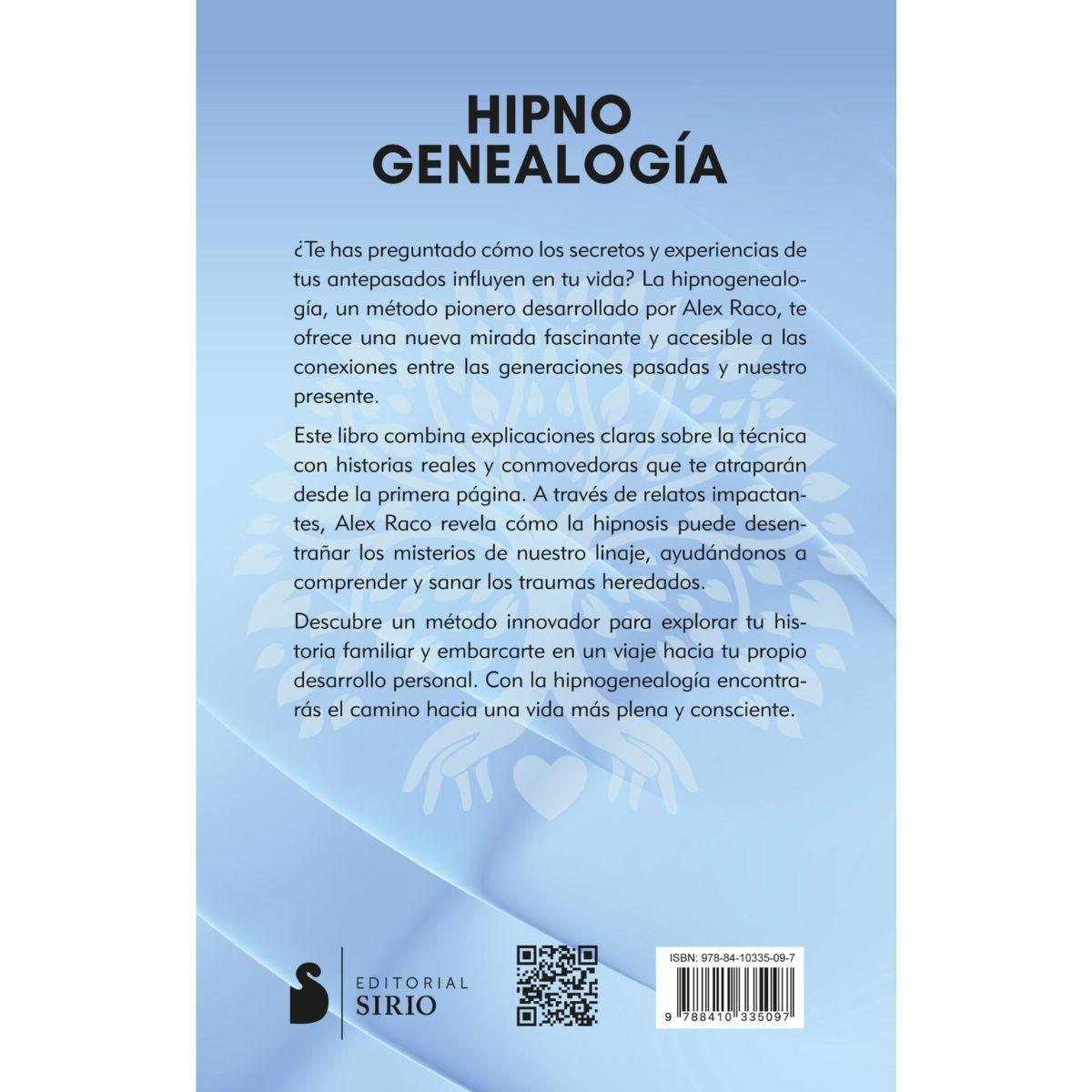 HIPNO
GENEALOGÍA

¿Te has preguntado cómo los secretos y experiencias de tus antepasados influyen en tu vida? La hipnogenealogía, un método pionero desarrollado por Alex Raco, te ofrece una nueva mirada fascinante y accesible a las conexiones entre las generaciones pasadas y nuestro presente.

Este libro combina explicaciones claras sobre la técnica con historias reales y conmovedoras que te atraparán desde la primera página. A través de relatos impactantes, Alex Raco revela cómo la hipnosis puede desentrañar los misterios de nuestro linaje, ayudándonos a comprender y sanar los traumas heredados.

Descubre un método innovador para explorar tu historia familiar y embarcarte en un viaje hacia tu propio desarrollo personal. Con la hipnogenealogía encontrarás el camino hacia una vida más plena y consciente.

EDITORIAL
SIRIO

ISBN: 978-84-10335-09-7

9 788410 335097